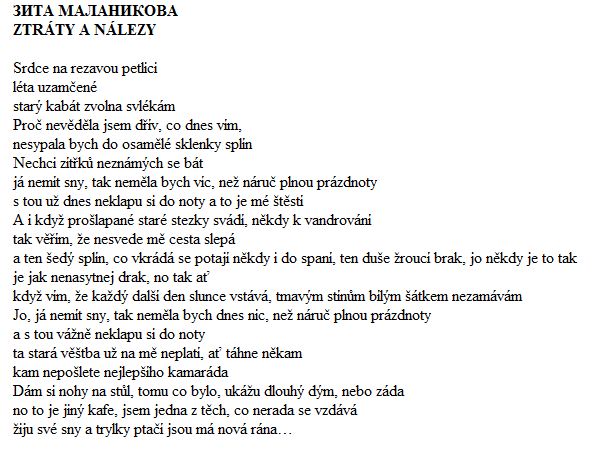 ЗИТА МАЛАНИКОВА
ZTRÁTY A NÁLEZY

Srdce na rezavou petlici
léta uzamčené
starý kabát zvolna svlékám
Proč nevěděla jsem dřív, co dnes vím,
nesypala bych do osamělé sklenky splín
Nechci zítřků neznámých se bát
já nemít sny, tak neměla bych víc, než náruč plnou prázdnoty
s tou už dnes neklapu si do noty a to je mé štěstí
A i když prošlapané staré stezky svádí, někdy k vandrování
tak věřím, že nesvede mě cesta slepá
a ten šedý splín, co vkrádá se potají někdy i do spaní, ten duše žroucí brak, jo někdy je to tak
je jak nenasytnej drak, no tak ať
když vím, že každý další den slunce vstává, tmavým stínům bílým šátkem nezamávám
Jo, já nemít sny, tak neměla bych dnes nic, než náruč plnou prázdnoty
a s tou vážně neklapu si do noty
ta stará věštba už na mě neplatí, ať táhne někam
kam nepošlete nejlepšího kamaráda
Dám si nohy na stůl, tomu co bylo, ukážu dlouhý dým, nebo záda
no to je jiný kafe, jsem jedna z těch, co nerada se vzdává
žiju své sny a trylky ptačí jsou má nová rána…